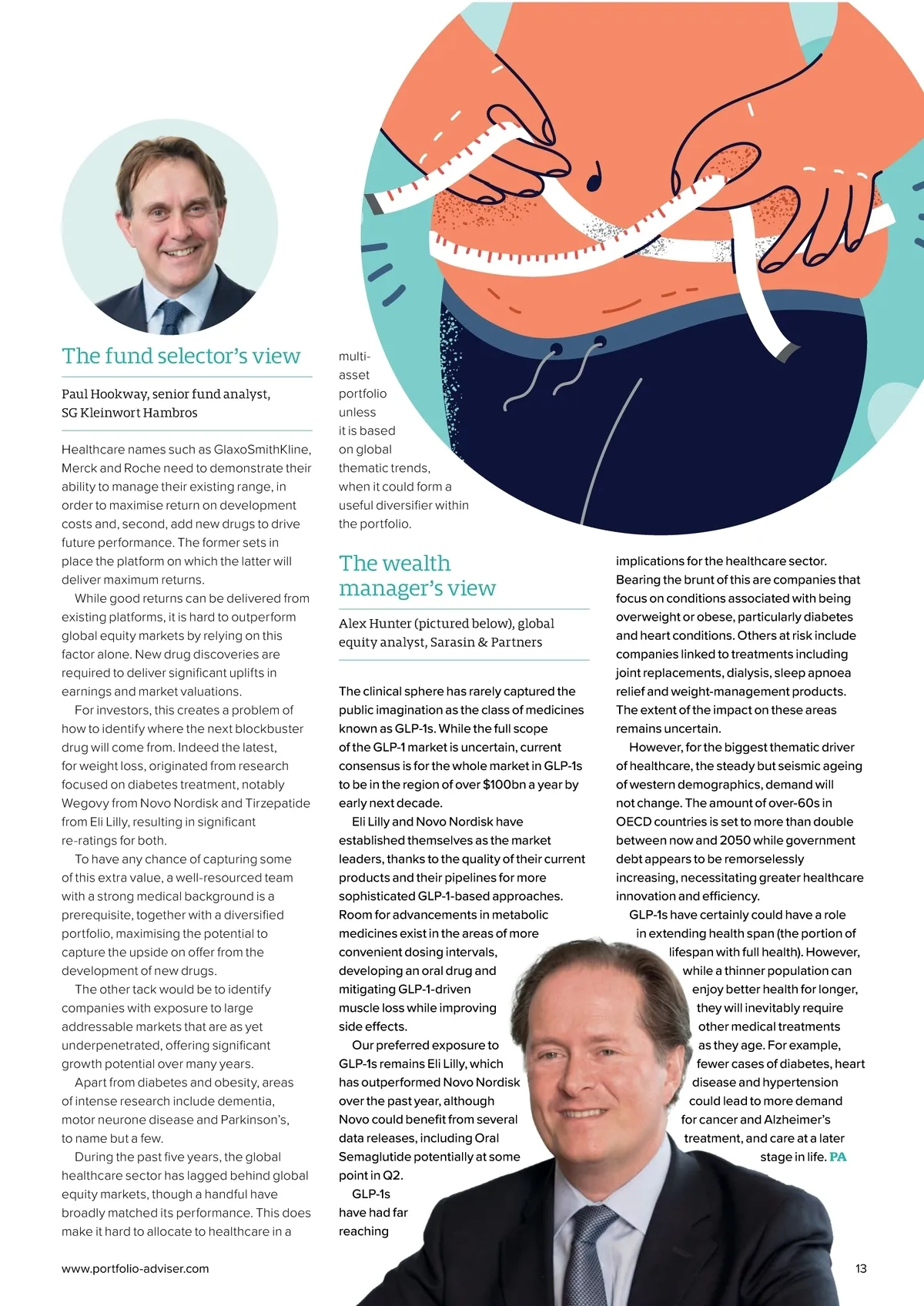 The fund selector's view

Paul Hookway, senior fund analyst, SG Kleinwort Hambros

Healthcare names such as GlaxoSmithKline, Merck and Roche need to demonstrate their ability to manage their existing range, in order to maximise return on development costs and, second, add new drugs to drive future performance. The former sets in place the platform on which the latter will deliver maximum returns.

While good returns can be delivered from existing platforms, it is hard to outperform global equity markets by relying on this factor alone. New drug discoveries are required to deliver significant uplifts in earnings and market valuations.

For investors, this creates a problem of how to identify where the next blockbuster drug will come from. Indeed the latest, for weight loss, originated from research focused on diabetes treatment, notably Wegovy from Novo Nordisk and Tirzepatide from Eli Lilly, resulting in significant re-ratings for both.

To have any chance of capturing some of this extra value, a well-resourced team with a strong medical background is a prerequisite, together with a diversified portfolio, maximising the potential to capture the upside on offer from the development of new drugs.

The other tack would be to identify companies with exposure to large addressable markets that are as yet underpenetrated, offering significant growth potential over many years.

Apart from diabetes and obesity, areas of intense research include dementia, motor neurone disease and Parkinson's, to name but a few.

During the past five years, the global healthcare sector has lagged behind global equity markets, though a handful have broadly matched its performance. This does make it hard to allocate to healthcare in a multi-asset portfolio unless it is based on global thematic trends, when it could form a useful diversifier within the portfolio.

The wealth manager's view

Alex Hunter (pictured below), global equity analyst, Sarasin & Partners

The clinical sphere has rarely captured the public imagination as the class of medicines known as GLP-1s. While the full scope of the GLP-1 market is uncertain, current consensus is for the whole market in GLP-1s to be in the region of over $100bn a year by early next decade.

Eli Lilly and Novo Nordisk have established themselves as the market leaders, thanks to the quality of their current products and their pipelines for more sophisticated GLP-1-based approaches. Room for advancements in metabolic medicines exist in the areas of more convenient dosing intervals, developing an oral drug and mitigating GLP-1-driven muscle loss while improving side effects.

Our preferred exposure to GLP-1s remains Eli Lilly, which has outperformed Novo Nordisk over the past year, although Novo could benefit from several data releases, including Oral Semaglutide potentially at some point in Q2.

GLP-1s have had far reaching implications for the healthcare sector. Bearing the brunt of this are companies that focus on conditions associated with being overweight or obese, particularly diabetes and heart conditions. Others at risk include companies linked to treatments including joint replacements, dialysis, sleep apnoea relief and weight-management products. The extent of the impact on these areas remains uncertain.

However, for the biggest thematic driver of healthcare, the steady but seismic ageing of western demographics, demand will not change. The amount of over-60s in OECD countries is set to more than double between now and 2050 while government debt appears to be remorselessly increasing, necessitating greater healthcare innovation and efficiency.

GLP-1s have certainly could have a role in extending health span (the portion of lifespan with full health). However, while a thinner population can enjoy better health for longer, they will inevitably require other medical treatments as they age. For example, fewer cases of diabetes, heart disease and hypertension could lead to more demand for cancer and Alzheimer's treatment, and care at a later stage in life. PA

www.portfolio-adviser.com

13